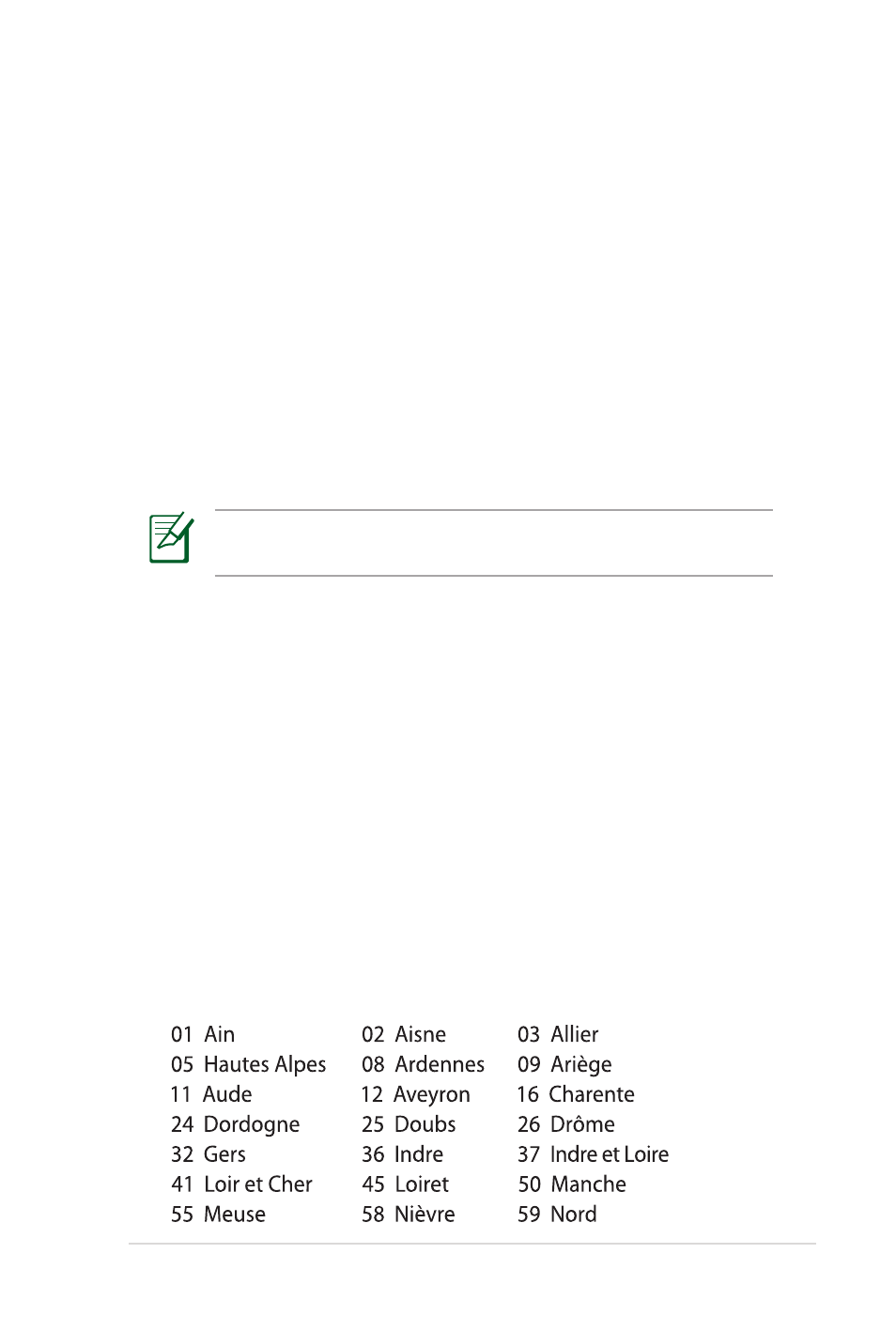 | | | |
|---|---|---|
| 01 Ain | 02 Aisne | 03 Allier |
| 05 Hautes Alpes | 08 Ardennes | 09 Ariège |
| 11 Aude | 12 Aveyron | 16 Charente |
| 24 Dordogne | 25 Doubs | 26 Drôme |
| 32 Gers | 36 Indre | 37 Indre et Loire |
| 41 Loir et Cher | 45 Loiret | 50 Manche |
| 55 Meuse | 58 Nièvre | 59 Nord |